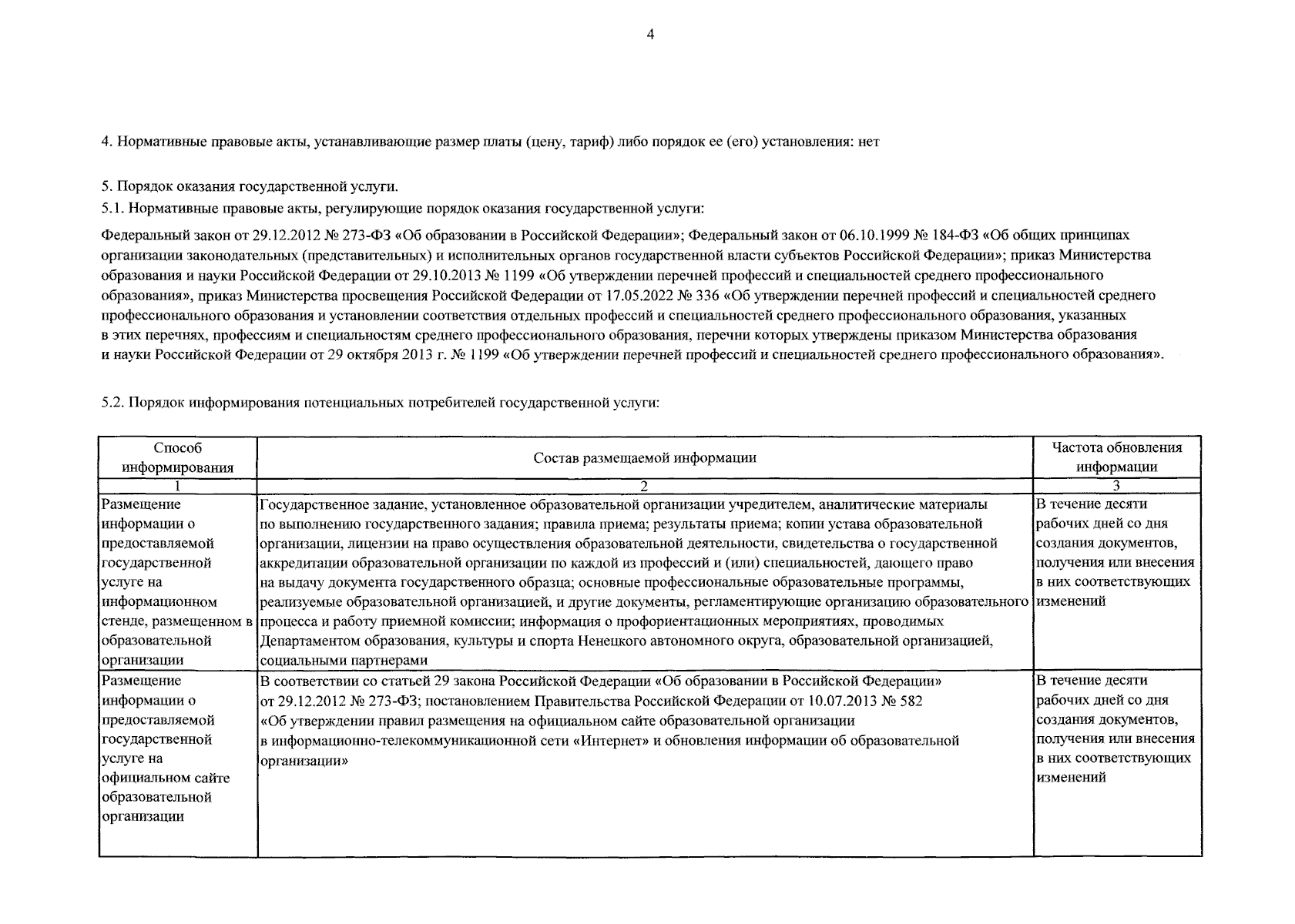 4

4. Нормативные правовые акты, устанавливающие размер платы (цену, тариф) либо порядок ее (его) установления: нет

5. Порядок оказания государственной услуги.
5.1. Нормативные правовые акты, регулирующие порядок оказания государственной услуги:

Федеральный закон от 29.12.2012 № 273-ФЗ «Об образовании в Российской Федерации»; Федеральный закон от 06.10.1999 № 184-ФЗ «Об общих принципах организации законодательных (представительных) и исполнительных органов государственной власти субъектов Российской Федерации»; приказ Министерства образования и науки Российской Федерации от 29.10.2013 № 1199 «Об утверждении перечней профессий и специальностей среднего профессионального образования», приказ Министерства просвещения Российской Федерации от 17.05.2022 № 336 «Об утверждении перечней профессий и специальностей среднего профессионального образования и установлении соответствия отдельных профессий и специальностей среднего профессионального образования, указанных в этих перечнях, профессиям и специальностям среднего профессионального образования, перечни которых утверждены приказом Министерства образования и науки Российской Федерации от 29 октября 2013 г. № 1199 «Об утверждении перечней профессий и специальностей среднего профессионального образования».

5.2. Порядок информирования потенциальных потребителей государственной услуги:

| Способ информирования | Состав размещаемой информации | Частота обновления информации |
|---|---|---|
| 1 | 2 | 3 |
| Размещение информации о предоставляемой государственной услуге на информационном стенде, размещенном в образовательной организации | Государственное задание, установленное образовательной организации учредителем, аналитические материалы по выполнению государственного задания; правила приема; результаты приема; копии устава образовательной организации, лицензии на право осуществления образовательной деятельности, свидетельства о государственной аккредитации образовательной организации по каждой из профессий и (или) специальностей, дающего право на выдачу документа государственного образца; основные профессиональные образовательные программы, реализуемые образовательной организацией, и другие документы, регламентирующие организацию образовательного процесса и работу приемной комиссии; информация о профориентационных мероприятиях, проводимых Департаментом образования, культуры и спорта Ненецкого автономного округа, образовательной организацией, социальными партнерами | В течение десяти рабочих дней со дня создания документов, получения или внесения в них соответствующих изменений |
| Размещение информации о предоставляемой государственной услуге на официальном сайте образовательной организации | В соответствии со статьей 29 закона Российской Федерации «Об образовании в Российской Федерации» от 29.12.2012 № 273-ФЗ; постановлением Правительства Российской Федерации от 10.07.2013 № 582 «Об утверждении правил размещения на официальном сайте образовательной организации в информационно-телекоммуникационной сети «Интернет» и обновления информации об образовательной организации» | В течение десяти рабочих дней со дня создания документов, получения или внесения в них соответствующих изменений |